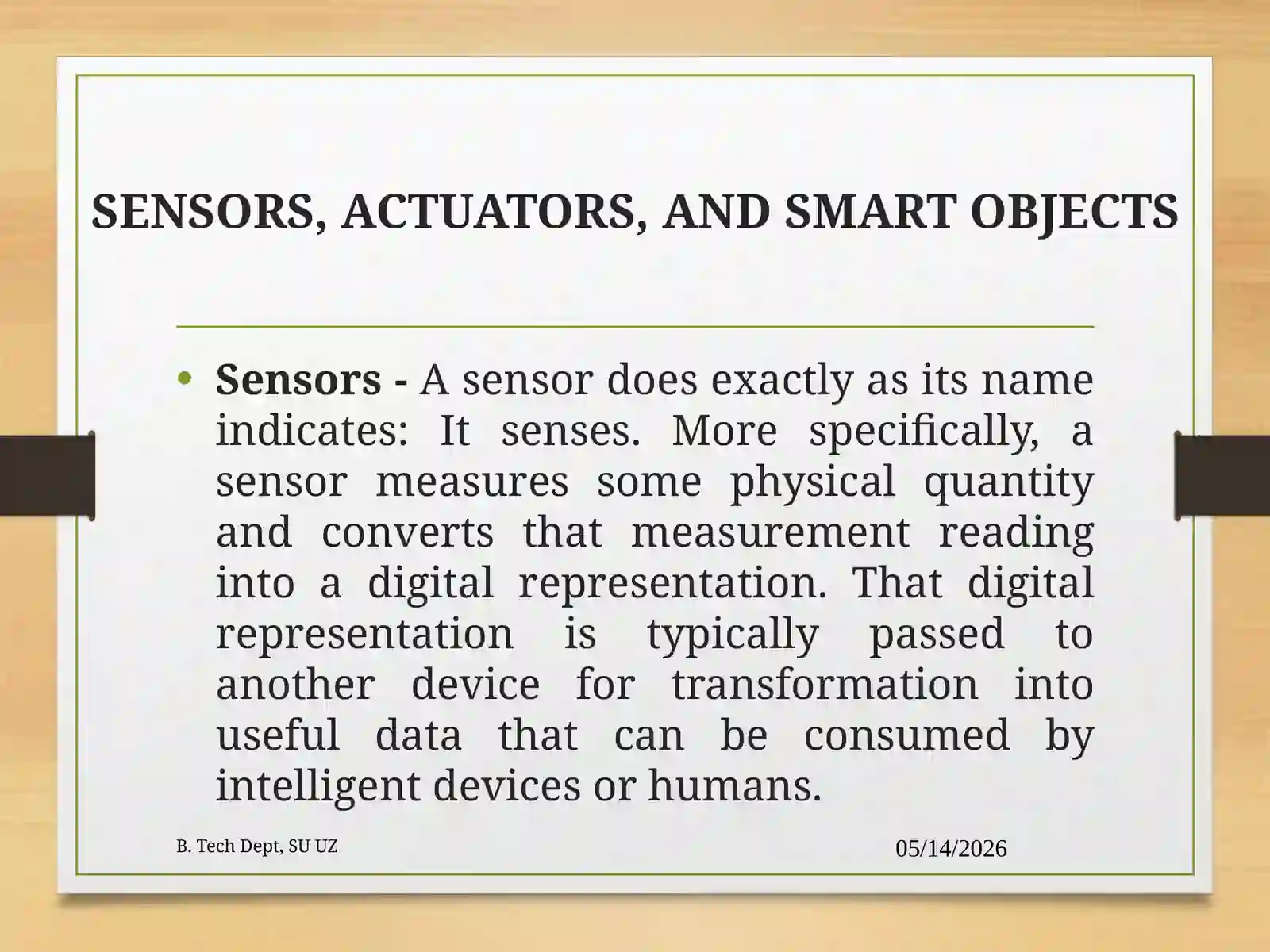 SENSORS, ACTUATORS, AND SMART OBJECTS

• Sensors - A sensor does exactly as its name indicates: It senses. More specifically, a sensor measures some physical quantity and converts that measurement reading into a digital representation. That digital representation is typically passed to another device for transformation into useful data that can be consumed by intelligent devices or humans.

B. Tech Dept, SU UZ

05/14/2026